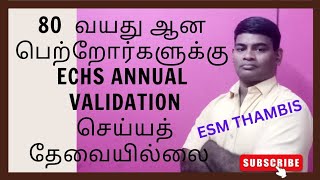 80 வயது ஆன பெற்றோர்களுக்கு ECHS ANNUAL VALIDATION செய்யத் தேவையில்லை

ESM THAMBIS

SUBSCRIBE